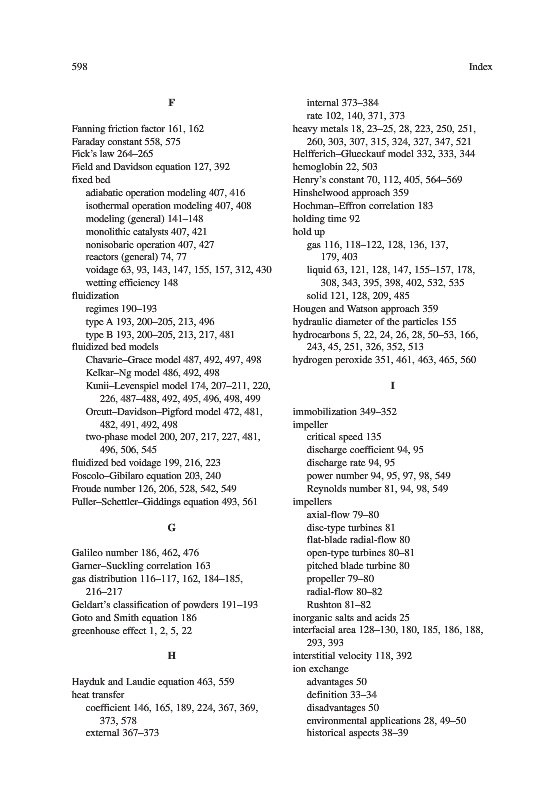 598 Index

F

Fanning friction factor 161, 162
Faraday constant 558, 575
Fick's law 264–265
Field and Davidson equation 127, 392
fixed bed
adiabatic operation modeling 407, 416
isothermal operation modeling 407, 408
modeling (general) 141–148
monolithic catalysts 407, 421
nonisobaric operation 407, 427
reactors (general) 74, 77
voidage 63, 93, 143, 147, 155, 157, 312, 430
wetting efficiency 148
fluidization
regimes 190–193
type A 193, 200–205, 213, 496
type B 193, 200–205, 213, 217, 481
fluidized bed models
Chavarie–Grace model 487, 492, 497, 498
Kelkar–Ng model 486, 492, 498
Kunii–Levenspiel model 174, 207–211, 220, 226, 487–488, 492, 495, 496, 498, 499
Orcutt–Davidson–Pigford model 472, 481, 482, 491, 492, 498
two-phase model 200, 207, 217, 227, 481, 496, 506, 545
fluidized bed voidage 199, 216, 223
Foscolo–Gibilaro equation 203, 240
Froude number 126, 206, 528, 542, 549
Fuller–Schettler–Giddings equation 493, 561

G

Galileo number 186, 462, 476
Garner–Suckling correlation 163
gas distribution 116–117, 162, 184–185, 216–217
Geldart's classification of powders 191–193
Goto and Smith equation 186
greenhouse effect 1, 2, 5, 22

H

Hayduk and Laudie equation 463, 559
heat transfer
coefficient 146, 165, 189, 224, 367, 369, 373, 578
external 367–373
internal 373–384
rate 102, 140, 371, 373
heavy metals 18, 23–25, 28, 223, 250, 251, 260, 303, 307, 315, 324, 327, 347, 521
Helfferich–Glueckauf model 332, 333, 344
hemoglobin 22, 503
Henry's constant 70, 112, 405, 564–569
Hinshelwood approach 359
Hochman–Effron correlation 183
holding time 92
hold up
gas 116, 118–122, 128, 136, 137, 179, 403
liquid 63, 121, 128, 147, 155–157, 178, 308, 343, 395, 398, 402, 532, 535
solid 121, 128, 209, 485
Hougen and Watson approach 359
hydraulic diameter of the particles 155
hydrocarbons 5, 22, 24, 26, 28, 50–53, 166, 243, 45, 251, 326, 352, 513
hydrogen peroxide 351, 461, 463, 465, 560

I

immobilization 349–352
impeller
critical speed 135
discharge coefficient 94, 95
discharge rate 94, 95
power number 94, 95, 97, 98, 549
Reynolds number 81, 94, 98, 549
impellers
axial-flow 79–80
disc-type turbines 81
flat-blade radial-flow 80
open-type turbines 80–81
pitched blade turbine 80
propeller 79–80
radial-flow 80–82
Rushton 81–82
inorganic salts and acids 25
interfacial area 128–130, 180, 185, 186, 188, 293, 393
interstitial velocity 118, 392
ion exchange
advantages 50
definition 33–34
disadvantages 50
environmental applications 28, 49–50
historical aspects 38–39